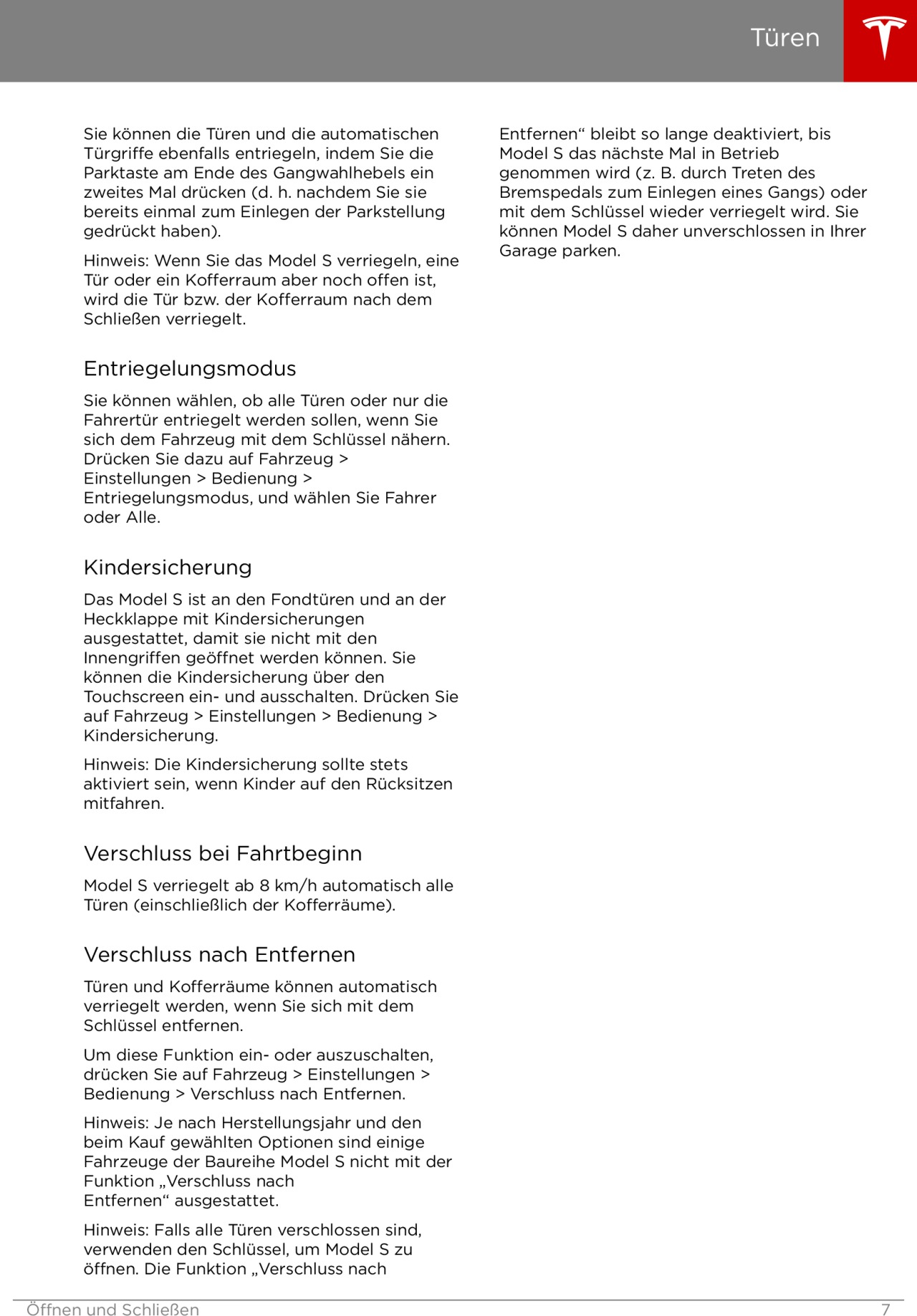 Türen

Sie können die Türen und die automatischen Türgriffe ebenfalls entriegeln, indem Sie die Parktaste am Ende des Gangwahlhebels ein zweites Mal drücken (d. h. nachdem Sie sie bereits einmal zum Einlegen der Parkstellung gedrückt haben).

Hinweis: Wenn Sie das Model S verriegeln, eine Tür oder ein Kofferraum aber noch offen ist, wird die Tür bzw. der Kofferraum nach dem Schließen verriegelt.

Entriegelungsmodus

Sie können wählen, ob alle Türen oder nur die Fahrertür entriegelt werden sollen, wenn Sie sich dem Fahrzeug mit dem Schlüssel nähern. Drücken Sie dazu auf Fahrzeug > Einstellungen > Bedienung > Entriegelungsmodus, und wählen Sie Fahrer oder Alle.

Kindersicherung

Das Model S ist an den Fondtüren und an der Heckklappe mit Kindersicherungen ausgestattet, damit sie nicht mit den Innengriffen geöffnet werden können. Sie können die Kindersicherung über den Touchscreen ein- und ausschalten. Drücken Sie auf Fahrzeug > Einstellungen > Bedienung > Kindersicherung.

Hinweis: Die Kindersicherung sollte stets aktiviert sein, wenn Kinder auf den Rücksitzen mitfahren.

Verschluss bei Fahrtbeginn

Model S verriegelt ab 8 km/h automatisch alle Türen (einschließlich der Kofferräume).

Verschluss nach Entfernen

Türen und Kofferräume können automatisch verriegelt werden, wenn Sie sich mit dem Schlüssel entfernen.

Um diese Funktion ein- oder auszuschalten, drücken Sie auf Fahrzeug > Einstellungen > Bedienung > Verschluss nach Entfernen.

Hinweis: Je nach Herstellungsjahr und den beim Kauf gewählten Optionen sind einige Fahrzeuge der Baureihe Model S nicht mit der Funktion „Verschluss nach Entfernen“ ausgestattet.

Hinweis: Falls alle Türen verschlossen sind, verwenden den Schlüssel, um Model S zu öffnen. Die Funktion „Verschluss nach Entfernen“ bleibt so lange deaktiviert, bis Model S das nächste Mal in Betrieb genommen wird (z. B. durch Treten des Bremspedals zum Einlegen eines Gangs) oder mit dem Schlüssel wieder verriegelt wird. Sie können Model S daher unverschlossen in Ihrer Garage parken.

Öffnen und Schließen 7